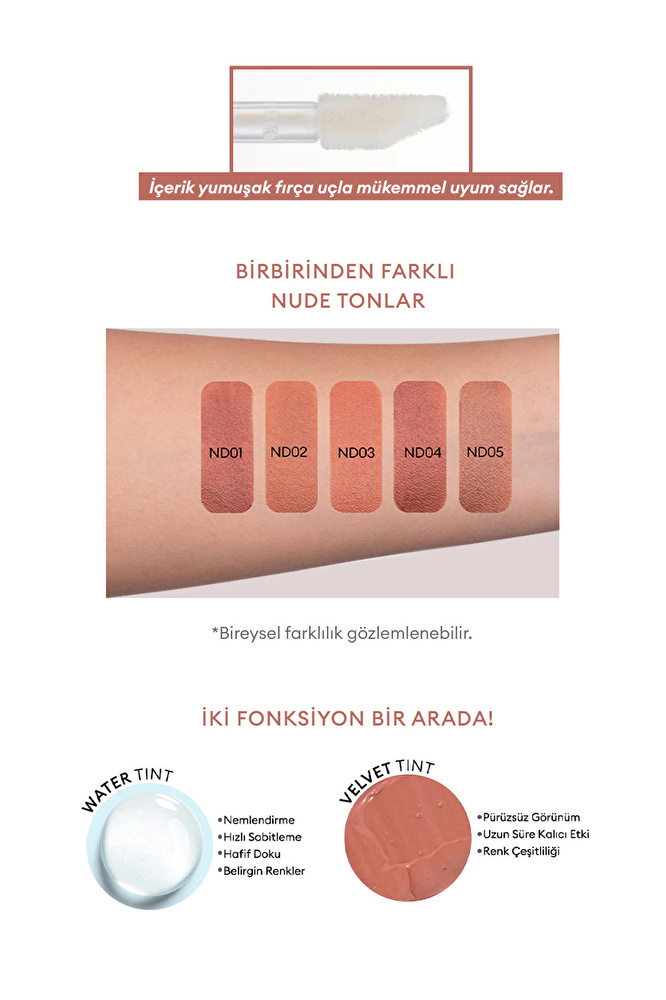 İçerik yumuşak fırça uçla mükemmel uyum sağlar.

BİRBİRİNDEN FARKLI NUDE TONLAR

ND01 ND02 ND03 ND04 ND05

*Bireysel farklılık gözlemlenebilir.

İKİ FONKSİYON BİR ARADA!

WATER TINT
•Nemlendirme
•Hızlı Sabitleme
•Hafif Doku
•Belirgin Renkler

VELVET TINT
•Pürüzsüz Görünüm
•Uzun Süre Kalıcı Etki
•Renk Çeşitliliği